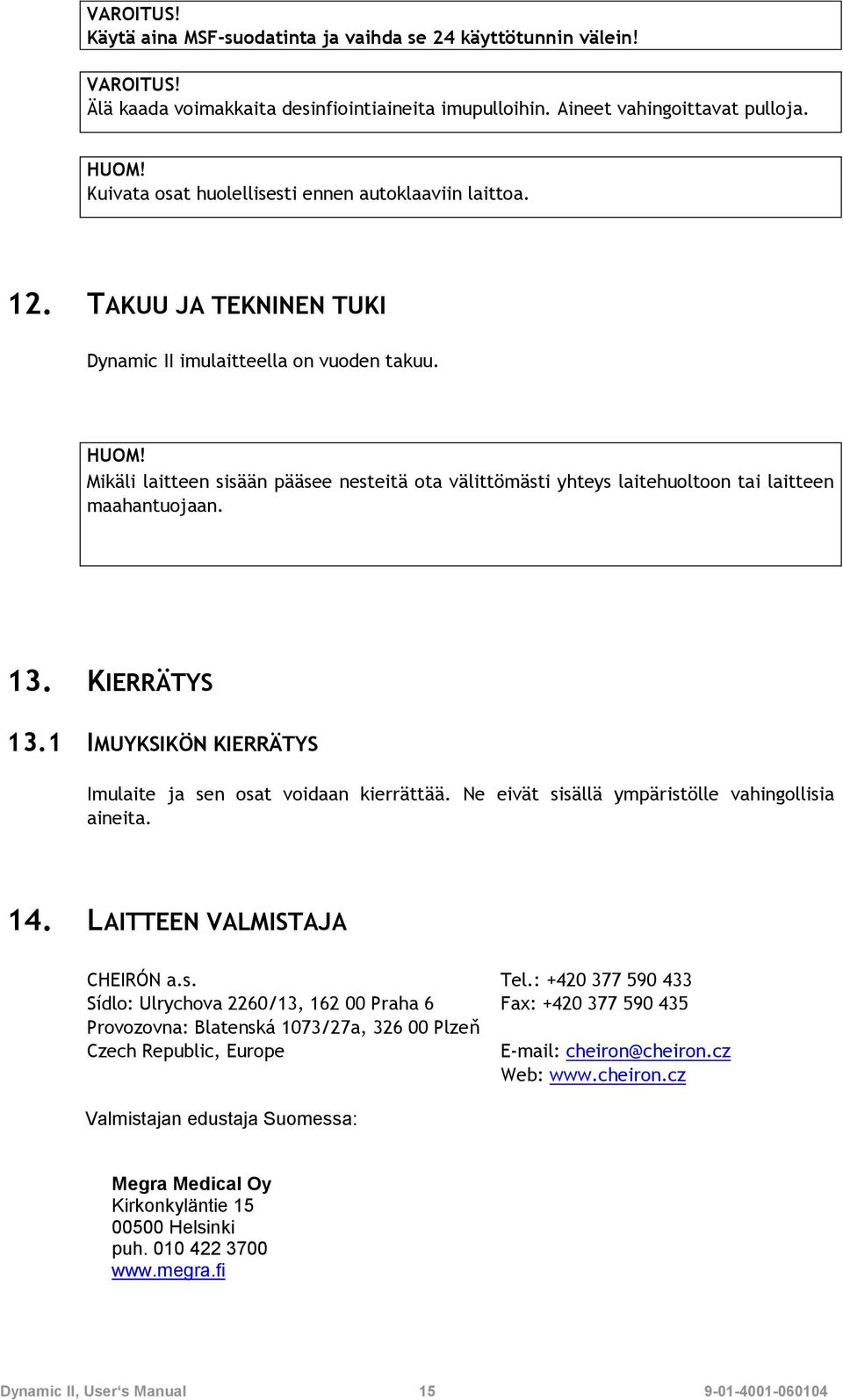 VAROITUS!
Käytä aina MSF-suodatinta ja vaihda se 24 käyttötunnin välein!

VAROITUS!
Älä kaada voimakkaita desinfiointiaineita imupulloihin. Aineet vahingoittavat pulloja.

HUOM!
Kuivata osat huolellisesti ennen autoklaaviin laittoa.

12. TAKUU JA TEKNINEN TUKI

Dynamic II imulaitteella on vuoden takuu.

HUOM!
Mikäli laitteen sisään pääsee nesteitä ota välittömästi yhteys laitehuoltoon tai laitteen maahantuojaan.

13. KIERRÄTYS

13.1 IMUYKSIKÖN KIERRÄTYS

Imulaite ja sen osat voidaan kierrättää. Ne eivät sisällä ympäristölle vahingollisia aineita.

14. LAITTEEN VALMISTAJA

CHEIRÓN a.s.
Sídlo: Ulrychova 2260/13, 162 00 Praha 6
Provozovna: Blatenská 1073/27a, 326 00 Plzeň
Czech Republic, Europe

Tel.: +420 377 590 433
Fax: +420 377 590 435

E-mail: cheiron@cheiron.cz
Web: www.cheiron.cz

Valmistajan edustaja Suomessa:

Megra Medical Oy
Kirkonkyläntie 15
00500 Helsinki
puh. 010 422 3700
www.megra.fi

Dynamic II, User's Manual 15 9-01-4001-060104